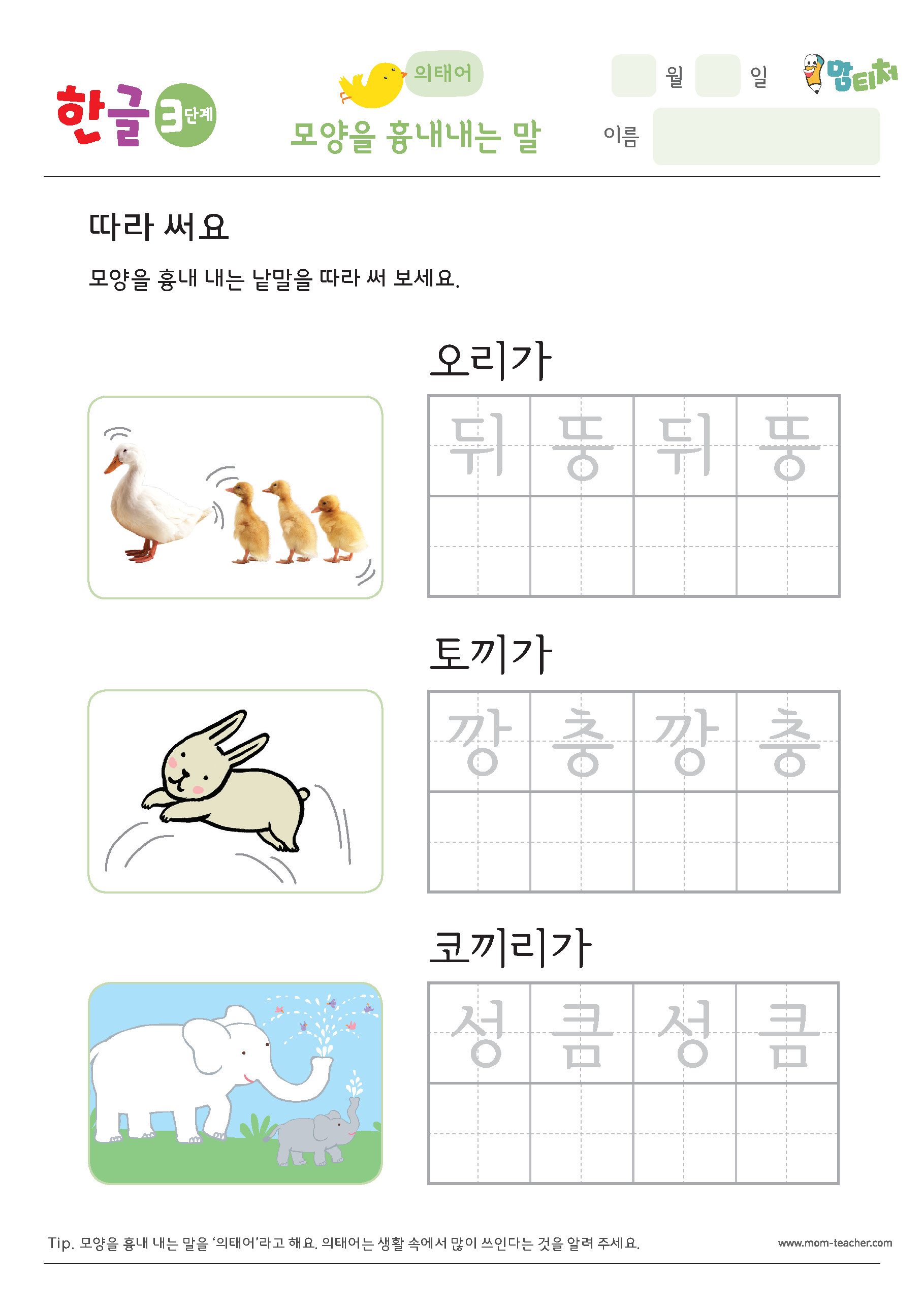 한글 3단계

의태어

모양을 흉내내는 말

월 일

맘티처

이름

따라 써요

모양을 흉내 내는 낱말을 따라 써 보세요.

오리가

| 뒤 | 뚱 | 뒤 | 뚱 |
|---|---|---|---|
| | | | |

토끼가

| 깡 | 충 | 깡 | 충 |
|---|---|---|---|
| | | | |

코끼리가

| 성 | 큼 | 성 | 큼 |
|---|---|---|---|
| | | | |

Tip. 모양을 흉내 내는 말을 '의태어'라고 해요. 의태어는 생활 속에서 많이 쓰인다는 것을 알려 주세요.

www.mom-teacher.com